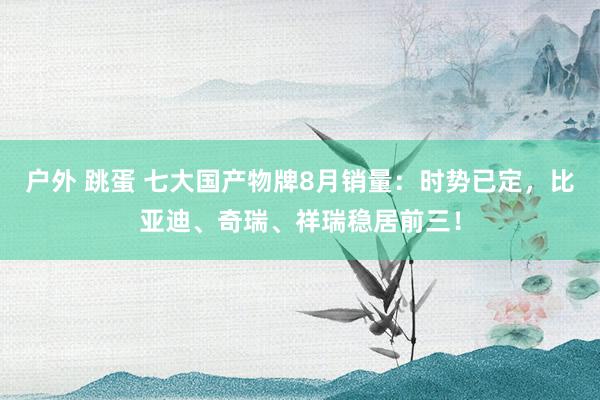 户外 跳蛋 七大国产物牌8月销量：时势已定，比亚迪、奇瑞、祥瑞稳居前三！